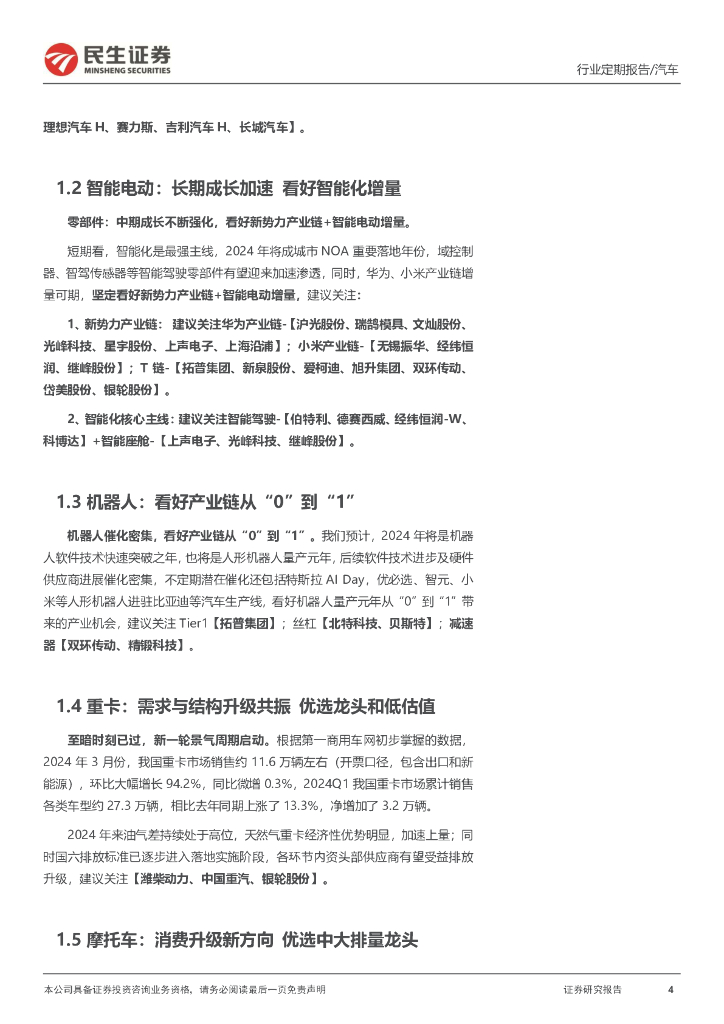 民生证券
MINSHENG SECURITIES

行业定期报告/汽车

理想汽车 H、赛力斯、吉利汽车 H、长城汽车】。

1.2 智能电动：长期成长加速 看好智能化增量

零部件：中期成长不断强化，看好新势力产业链+智能电动增量。

短期看，智能化是最强主线，2024 年将成城市 NOA 重要落地年份，域控制器、智驾传感器等智能驾驶零部件有望迎来加速渗透，同时，华为、小米产业链增量可期，坚定看好新势力产业链+智能电动增量，建议关注：

1、新势力产业链： 建议关注华为产业链-【沪光股份、瑞鹄模具、文灿股份、光峰科技、星宇股份、上声电子、上海沿浦】；小米产业链-【无锡振华、经纬恒润、继峰股份】；T 链-【拓普集团、新泉股份、爱柯迪、旭升集团、双环传动、岱美股份、银轮股份】。

2、智能化核心主线：建议关注智能驾驶-【伯特利、德赛西威、经纬恒润-W、科博达】+智能座舱-【上声电子、光峰科技、继峰股份】。

1.3 机器人：看好产业链从“0”到“1”

机器人催化密集，看好产业链从“0”到“1”。我们预计，2024 年将是机器人软件技术快速突破之年，也将是人形机器人量产元年，后续软件技术进步及硬件供应商进展催化密集，不定期潜在催化还包括特斯拉 AI Day，优必选、智元、小米等人形机器人进驻比亚迪等汽车生产线，看好机器人量产元年从“0”到“1”带来的产业机会，建议关注 Tier1【拓普集团】；丝杠【北特科技、贝斯特】；减速器【双环传动、精锻科技】。

1.4 重卡：需求与结构升级共振 优选龙头和低估值

至暗时刻已过，新一轮景气周期启动。根据第一商用车网初步掌握的数据，2024 年 3 月份，我国重卡市场销售约 11.6 万辆左右（开票口径，包含出口和新能源），环比大幅增长 94.2%，同比微增 0.3%，2024Q1 我国重卡市场累计销售各类车型约 27.3 万辆，相比去年同期上涨了 13.3%，净增加了 3.2 万辆。

2024 年来油气差持续处于高位，天然气重卡经济性优势明显，加速上量；同时国六排放标准已逐步进入落地实施阶段，各环节内资头部供应商有望受益排放升级，建议关注【潍柴动力、中国重汽、银轮股份】。

1.5 摩托车：消费升级新方向 优选中大排量龙头

本公司具备证券投资咨询业务资格，请务必阅读最后一页免责声明

证券研究报告

4